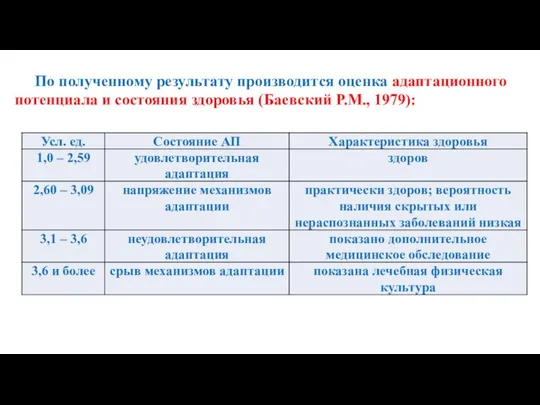 По полученному результату производится оценка адаптационного потенциала и состояния здоровья (Баевский Р.М., 1979):

| Усл. ед. | Состояние АП | Характеристика здоровья |
|---|---|---|
| 1,0 – 2,59 | удовлетворительная адаптация | здоров |
| 2,60 – 3,09 | напряжение механизмов адаптации | практически здоров; вероятность наличия скрытых или нераспознанных заболеваний низкая |
| 3,1 – 3,6 | неудовлетворительная адаптация | показано дополнительное медицинское обследование |
| 3,6 и более | срыв механизмов адаптации | показана лечебная физическая культура |